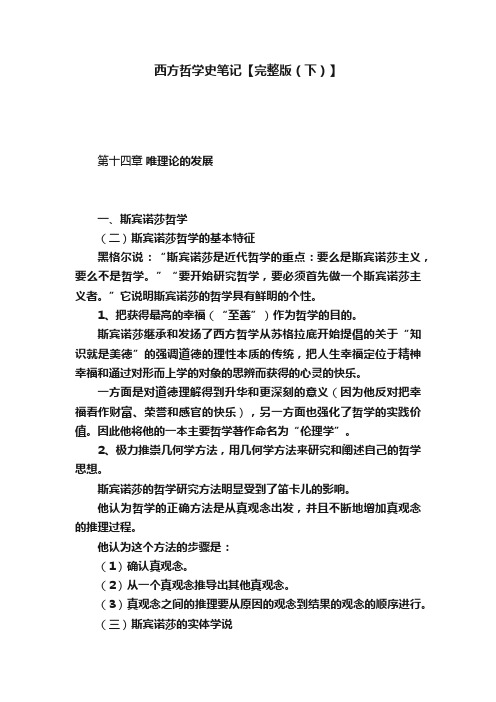 西方哲学史笔记【完整版（下）】

第十四章 唯理论的发展

一、斯宾诺莎哲学

（二）斯宾诺莎哲学的基本特征

黑格尔说：“斯宾诺莎是近代哲学的重点：要么是斯宾诺莎主义，要么不是哲学。”“要开始研究哲学，要必须首先做一个斯宾诺莎主义者。”它说明斯宾诺莎的哲学具有鲜明的个性。

1、把获得最高的幸福（“至善”）作为哲学的目的。

斯宾诺莎继承和发扬了西方哲学从苏格拉底开始提倡的关于“知识就是美德”的强调道德的理性本质的传统，把人生幸福定位于精神幸福和通过对形而上学的对象的思辨而获得的心灵的快乐。

一方面是对道德理解得到升华和更深刻的意义（因为他反对把幸福看作财富、荣誉和感官的快乐），另一方面也强化了哲学的实践价值。因此他将他的一本主要哲学著作命名为“伦理学”。

2、极力推崇几何学方法，用几何学方法来研究和阐述自己的哲学思想。

斯宾诺莎的哲学研究方法明显受到了笛卡儿的影响。

他认为哲学的正确方法是从真观念出发，并且不断地增加真观念的推理过程。

他认为这个方法的步骤是：

（1）确认真观念。

（2）从一个真观念推导出其他真观念。

（3）真观念之间的推理要从原因的观念到结果的观念的顺序进行。

（三）斯宾诺莎的实体学说